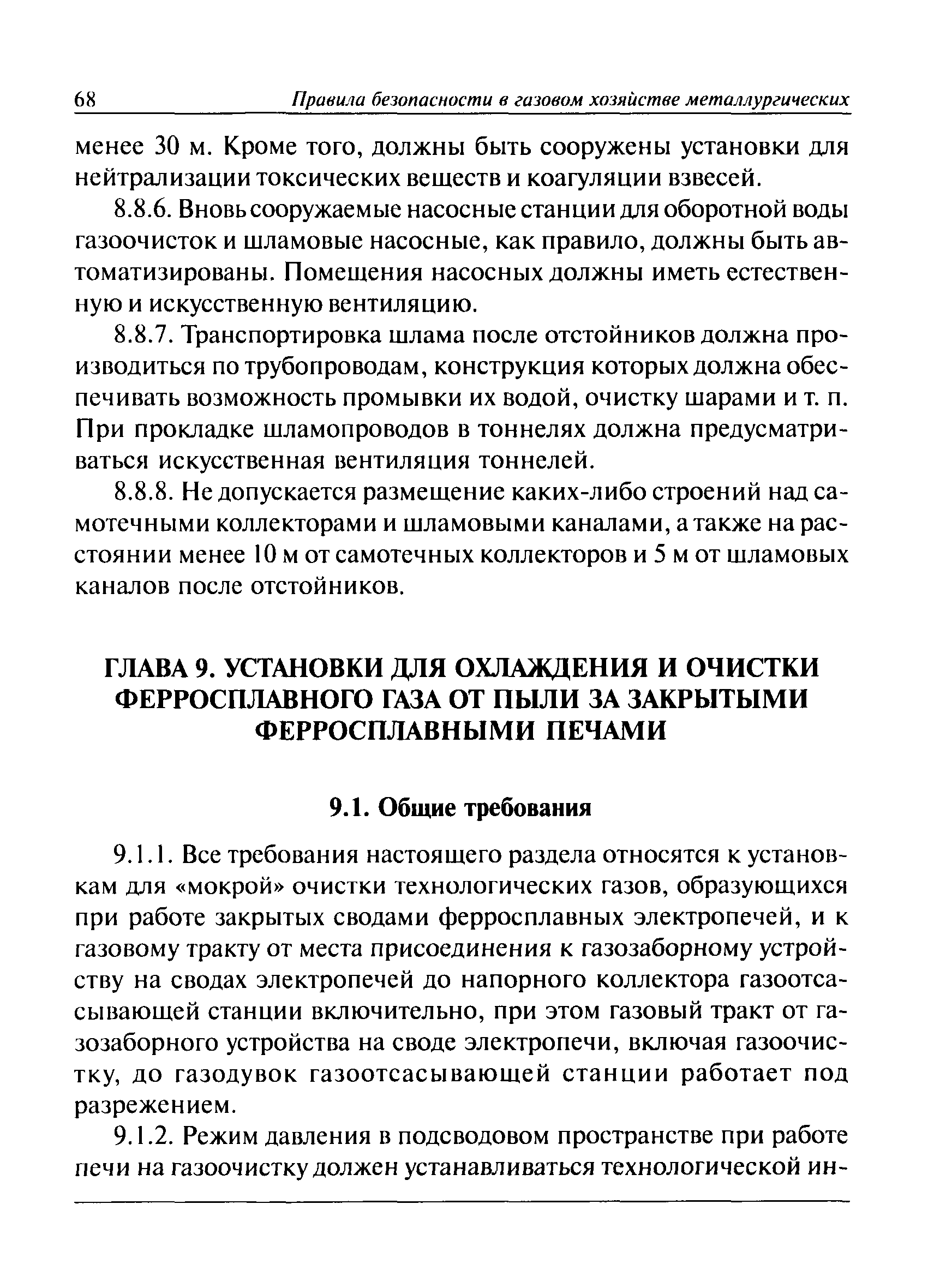 68 Правила безопасности в газовом хозяйстве металлургических

менее 30 м. Кроме того, должны быть сооружены установки для нейтрализации токсических веществ и коагуляции взвесей.

8.8.6. Вновь сооружаемые насосные станции для оборотной воды газоочисток и шламовые насосные, как правило, должны быть автоматизированы. Помещения насосных должны иметь естественную и искусственную вентиляцию.

8.8.7. Транспортировка шлама после отстойников должна производиться по трубопроводам, конструкция которых должна обеспечивать возможность промывки их водой, очистку шарами и т. п. При прокладке шламопроводов в тоннелях должна предусматриваться искусственная вентиляция тоннелей.

8.8.8. Не допускается размещение каких-либо строений над самотечными коллекторами и шламовыми каналами, а также на расстоянии менее 10 м от самотечных коллекторов и 5 м от шламовых каналов после отстойников.

ГЛАВА 9. УСТАНОВКИ ДЛЯ ОХЛАЖДЕНИЯ И ОЧИСТКИ ФЕРРОСПЛАВНОГО ГАЗА ОТ ПЫЛИ ЗА ЗАКРЫТЫМИ ФЕРРОСПЛАВНЫМИ ПЕЧАМИ

9.1. Общие требования

9.1.1. Все требования настоящего раздела относятся к установкам для «мокрой» очистки технологических газов, образующихся при работе закрытых сводами ферросплавных электропечей, и к газовому тракту от места присоединения к газозаборному устройству на сводах электропечей до напорного коллектора газоотсасывающей станции включительно, при этом газовый тракт от газозаборного устройства на своде электропечи, включая газоочистку, до газодувок газоотсасывающей станции работает под разрежением.

9.1.2. Режим давления в подсводовом пространстве при работе печи на газоочистку должен устанавливаться технологической ин-